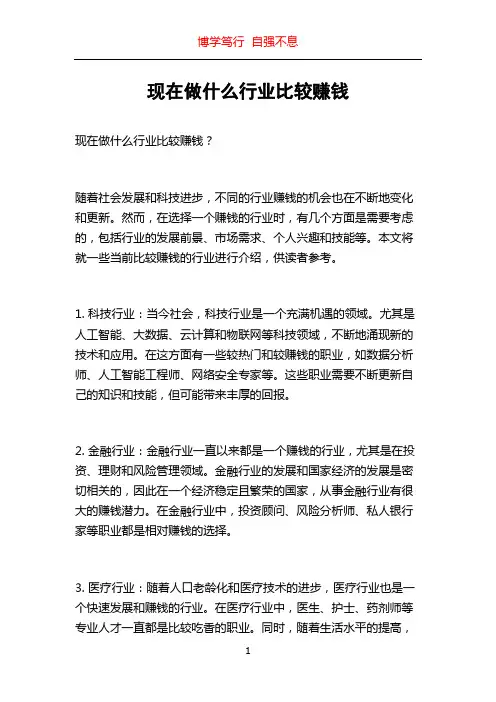 博学笃行 自强不息

现在做什么行业比较赚钱

现在做什么行业比较赚钱？

随着社会发展和科技进步，不同的行业赚钱的机会也在不断地变化和更新。然而，在选择一个赚钱的行业时，有几个方面是需要考虑的，包括行业的发展前景、市场需求、个人兴趣和技能等。本文将就一些当前比较赚钱的行业进行介绍，供读者参考。

1. 科技行业：当今社会，科技行业是一个充满机遇的领域。尤其是人工智能、大数据、云计算和物联网等科技领域，不断地涌现新的技术和应用。在这方面有一些较热门和较赚钱的职业，如数据分析师、人工智能工程师、网络安全专家等。这些职业需要不断更新自己的知识和技能，但可能带来丰厚的回报。

2. 金融行业：金融行业一直以来都是一个赚钱的行业，尤其是在投资、理财和风险管理领域。金融行业的发展和国家经济的发展是密切相关的，因此在一个经济稳定且繁荣的国家，从事金融行业有很大的赚钱潜力。在金融行业中，投资顾问、风险分析师、私人银行家等职业都是相对赚钱的选择。

3. 医疗行业：随着人口老龄化和医疗技术的进步，医疗行业也是一个快速发展和赚钱的行业。在医疗行业中，医生、护士、药剂师等专业人才一直都是比较吃香的职业。同时，随着生活水平的提高，

1